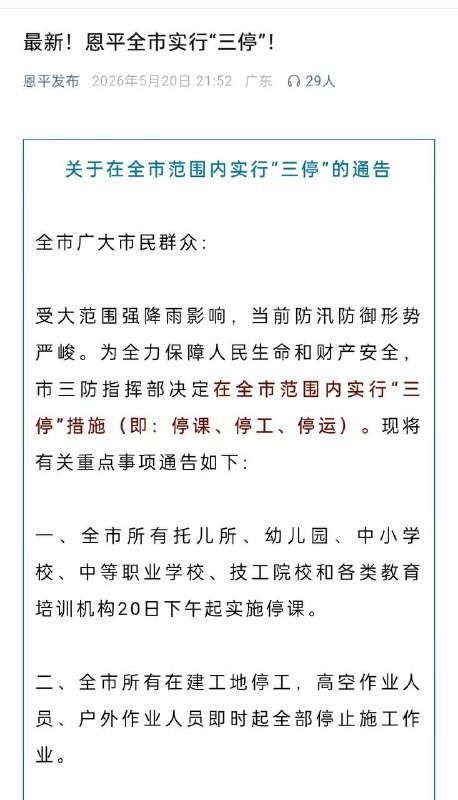 最新！恩平全市实行“三停”！

恩平发布 2026年5月20日 21:52 广东 29人

关于在全市范围内实行“三停”的通告

全市广大市民群众：

受大范围强降雨影响，当前防汛防御形势严峻。为全力保障人民生命和财产安全，市三防指挥部决定在全市范围内实行“三停”措施（即：停课、停工、停运）。现将有关重点事项通告如下：

一、全市所有托儿所、幼儿园、中小学校、中等职业学校、技工院校和各类教育培训机构20日下午起实施停课。

二、全市所有在建工地停工，高空作业人员、户外作业人员即时起全部停止施工作业。